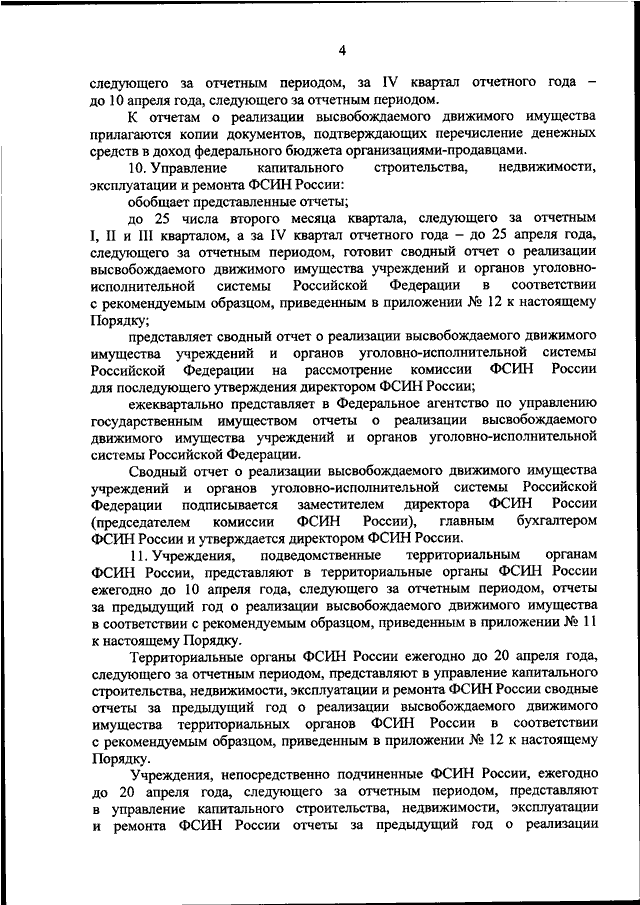 4

следующего за отчетным периодом, за IV квартал отчетного года – до 10 апреля года, следующего за отчетным периодом.

К отчетам о реализации высвобождаемого движимого имущества прилагаются копии документов, подтверждающих перечисление денежных средств в доход федерального бюджета организациями-продавцами.

10. Управление капитального строительства, недвижимости, эксплуатации и ремонта ФСИН России:

обобщает представленные отчеты;

до 25 числа второго месяца квартала, следующего за отчетным I, II и III кварталом, а за IV квартал отчетного года – до 25 апреля года, следующего за отчетным периодом, готовит сводный отчет о реализации высвобождаемого движимого имущества учреждений и органов уголовно-исполнительной системы Российской Федерации в соответствии с рекомендуемым образцом, приведенным в приложении № 12 к настоящему Порядку;

представляет сводный отчет о реализации высвобождаемого движимого имущества учреждений и органов уголовно-исполнительной системы Российской Федерации на рассмотрение комиссии ФСИН России для последующего утверждения директором ФСИН России;

ежеквартально представляет в Федеральное агентство по управлению государственным имуществом отчеты о реализации высвобождаемого движимого имущества учреждений и органов уголовно-исполнительной системы Российской Федерации.

Сводный отчет о реализации высвобождаемого движимого имущества учреждений и органов уголовно-исполнительной системы Российской Федерации подписывается заместителем директора ФСИН России (председателем комиссии ФСИН России), главным бухгалтером ФСИН России и утверждается директором ФСИН России.

11. Учреждения, подведомственные территориальным органам ФСИН России, представляют в территориальные органы ФСИН России ежегодно до 10 апреля года, следующего за отчетным периодом, отчеты за предыдущий год о реализации высвобождаемого движимого имущества в соответствии с рекомендуемым образцом, приведенным в приложении № 11 к настоящему Порядку.

Территориальные органы ФСИН России ежегодно до 20 апреля года, следующего за отчетным периодом, представляют в управление капитального строительства, недвижимости, эксплуатации и ремонта ФСИН России сводные отчеты за предыдущий год о реализации высвобождаемого движимого имущества территориальных органов ФСИН России в соответствии с рекомендуемым образцом, приведенным в приложении № 12 к настоящему Порядку.

Учреждения, непосредственно подчиненные ФСИН России, ежегодно до 20 апреля года, следующего за отчетным периодом, представляют в управление капитального строительства, недвижимости, эксплуатации и ремонта ФСИН России отчеты за предыдущий год о реализации